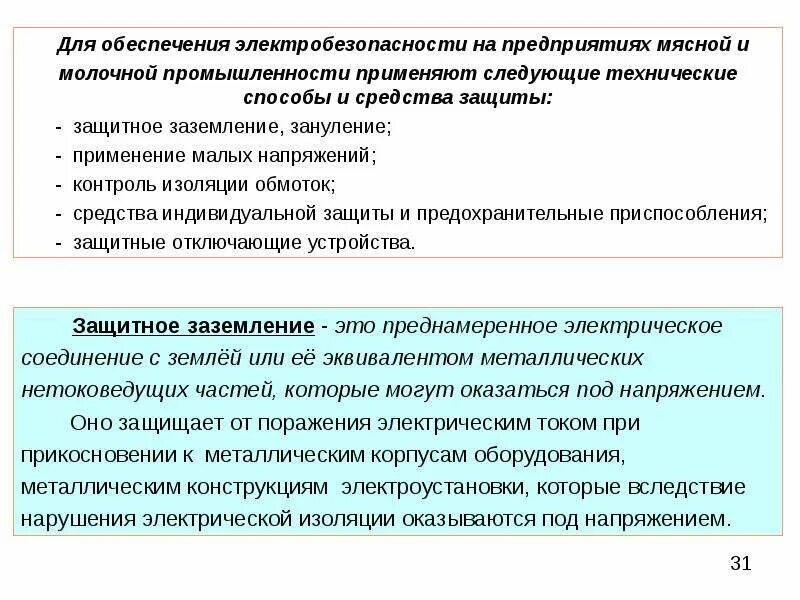 Для обеспечения электробезопасности на предприятиях мясной и молочной промышленности применяют следующие технические способы и средства защиты:

- защитное заземление, зануление;
- применение малых напряжений;
- контроль изоляции обмоток;
- средства индивидуальной защиты и предохранительные приспособления;
- защитные отключающие устройства.

Защитное заземление - это преднамеренное электрическое соединение с землёй или её эквивалентом металлических нетоковедущих частей, которые могут оказаться под напряжением.

Оно защищает от поражения электрическим током при прикосновении к металлическим корпусам оборудования, металлическим конструкциям электроустановки, которые вследствие нарушения электрической изоляции оказываются под напряжением.

31